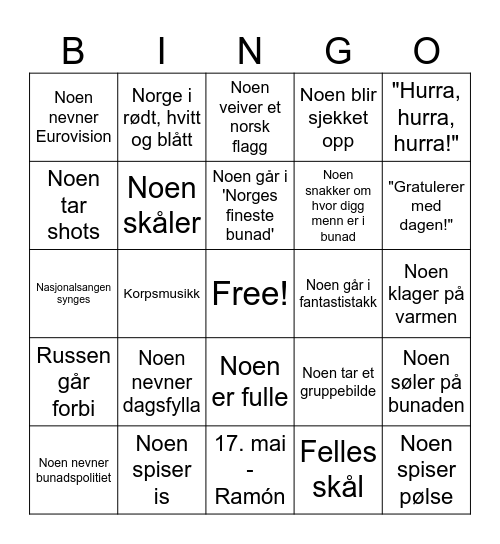 | B | I | N | G | O |
|---|---|---|---|---|
| Noen nevner Eurovision | Norge i rødt, hvitt og blått | Noen veiver et norsk flagg | Noen blir sjekket opp | "Hurra, hurra, hurra!" |
| Noen tar shots | Noen skåler | Noen går i 'Norges fineste bunad' | Noen snakker om hvor digg menn er i bunad | "Gratulerer med dagen!" |
| Nasjonalsangen synges | Korpsmusikk | Free! | Noen går i fantastistakk | Noen klager på varmen |
| Russen går forbi | Noen nevner dagsfylla | Noen er fulle | Noen tar et gruppebilde | Noen søler på bunaden |
| Noen nevner bunadspolitiet | Noen spiser is | 17. mai - Ramón | Felles skål | Noen spiser pølse |